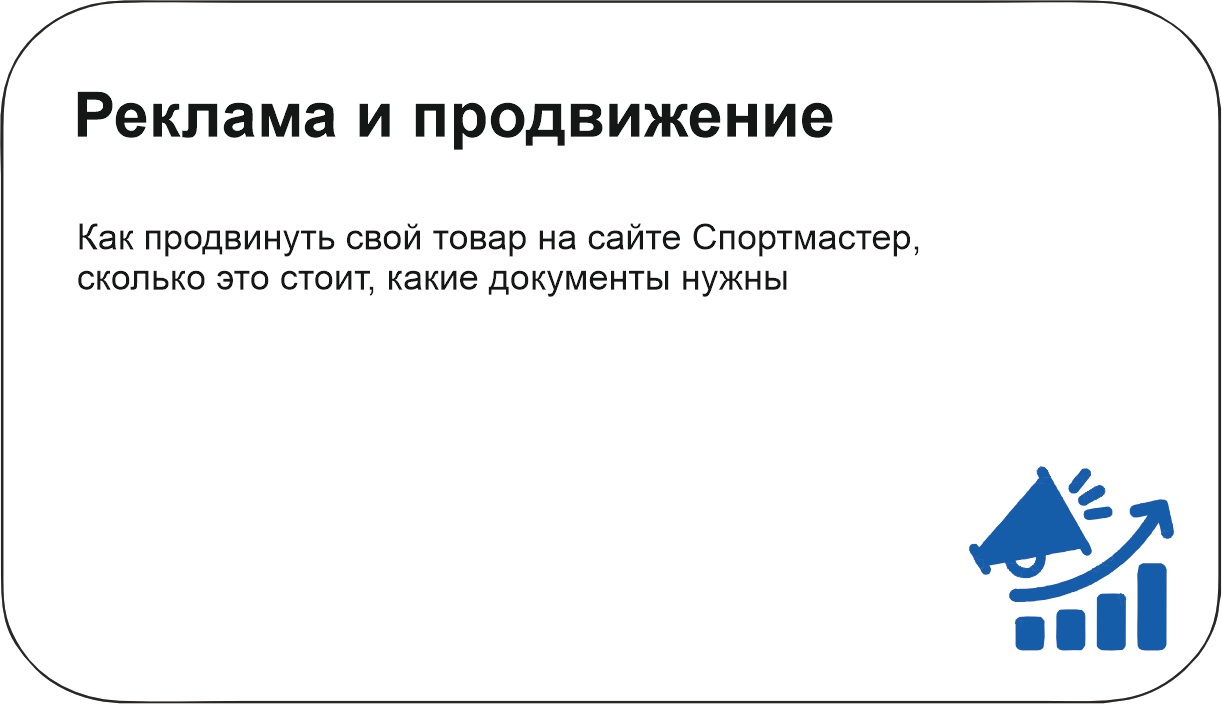 Реклама и продвижение

Как продвинуть свой товар на сайте Спортмастер, сколько это стоит, какие документы нужны